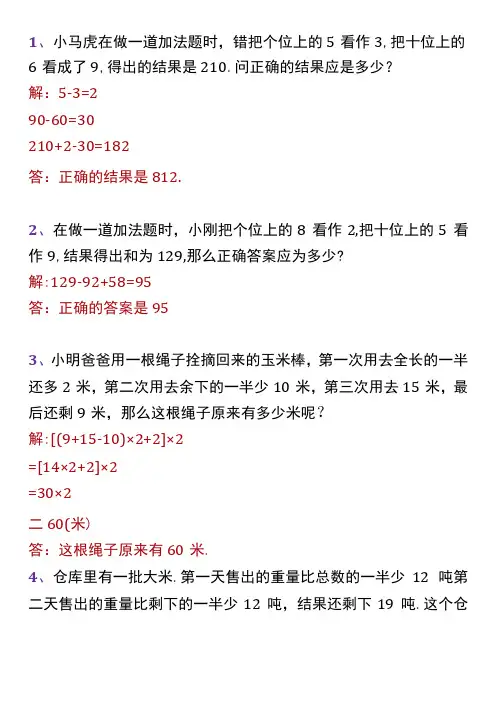 1、小马虎在做一道加法题时，错把个位上的 5 看作 3, 把十位上的 6 看成了 9, 得出的结果是 210. 问正确的结果应是多少？

解：5-3=2

90-60=30

210+2-30=182

答：正确的结果是 812.

2、在做一道加法题时，小刚把个位上的 8 看作 2,把十位上的 5 看作 9, 结果得出和为 129,那么正确答案应为多少?

解:129-92+58=95

答：正确的答案是 95

3、小明爸爸用一根绳子拴摘回来的玉米棒，第一次用去全长的一半还多 2 米，第二次用去余下的一半少 10 米，第三次用去 15 米，最后还剩 9 米，那么这根绳子原来有多少米呢？

解:[(9+15-10)×2+2]×2

=[14×2+2]×2

=30×2

二 60(米)

答：这根绳子原来有 60 米.

4、仓库里有一批大米. 第一天售出的重量比总数的一半少 12 吨第二天售出的重量比剩下的一半少 12 吨，结果还剩下 19 吨. 这个仓